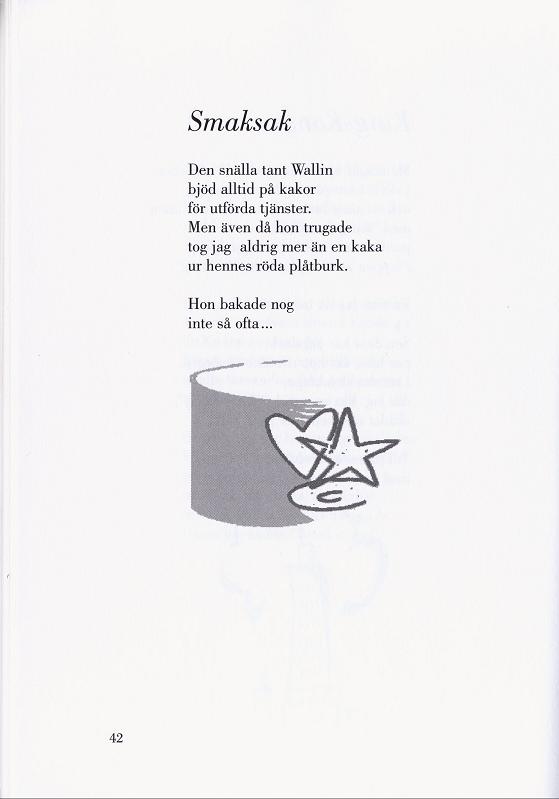 Smaksak

Den snälla tant Wallin
bjöd alltid på kakor
för utförda tjänster.
Men även då hon trugade
tog jag aldrig mer än en kaka
ur hennes röda plåtburk.

Hon bakade nog
inte så ofta...

42